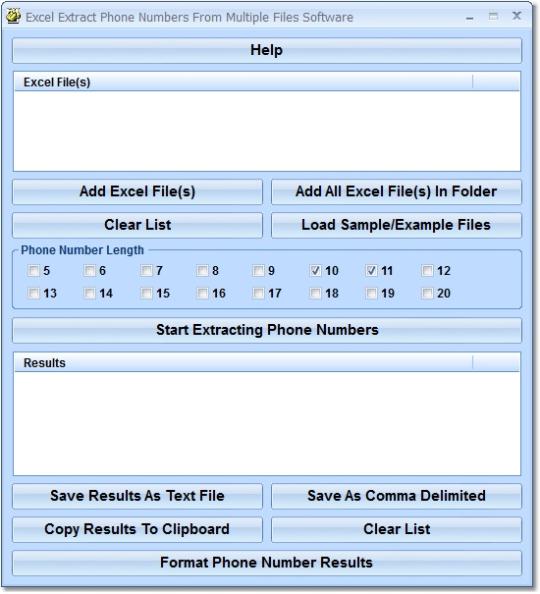 Excel Extract Phone Numbers From Multiple Files Software

Help

Excel File(s)

Add Excel File(s)

Add All Excel File(s) In Folder

Clear List

Load Sample/Example Files

Phone Number Length

5 6 7 8 9 10 11 12

13 14 15 16 17 18 19 20

Start Extracting Phone Numbers

Results

Save Results As Text File

Save As Comma Delimited

Copy Results To Clipboard

Clear List

Format Phone Number Results